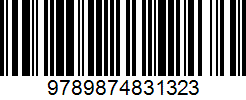 9789874831323